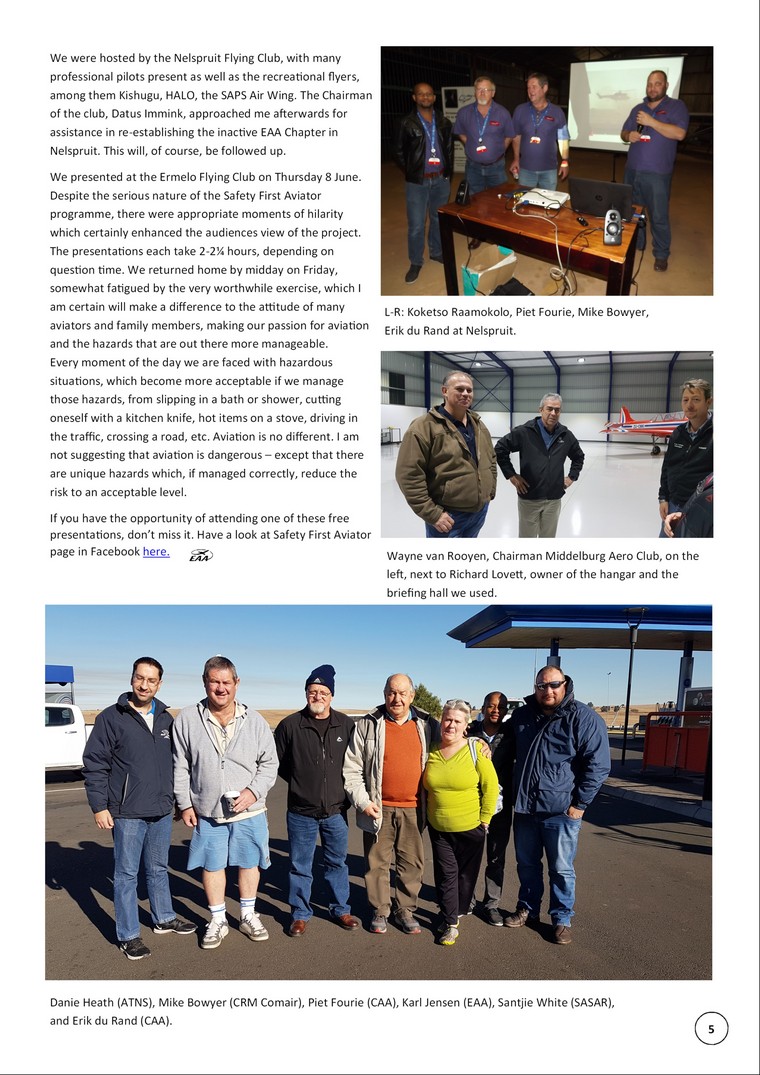 We were hosted by the Nelspruit Flying Club, with many professional pilots present as well as the recreational flyers, among them Kishugu, HALO, the SAPS Air Wing. The Chairman of the club, Datus Immink, approached me afterwards for assistance in re-establishing the inactive EAA Chapter in Nelspruit. This will, of course, be followed up.

We presented at the Ermelo Flying Club on Thursday 8 June. Despite the serious nature of the Safety First Aviator programme, there were appropriate moments of hilarity which certainly enhanced the audiences view of the project. The presentations each take 2-2¼ hours, depending on question time. We returned home by midday on Friday, somewhat fatigued by the very worthwhile exercise, which I am certain will make a difference to the attitude of many aviators and family members, making our passion for aviation and the hazards that are out there more manageable.
Every moment of the day we are faced with hazardous situations, which become more acceptable if we manage those hazards, from slipping in a bath or shower, cutting oneself with a kitchen knife, hot items on a stove, driving in the traffic, crossing a road, etc. Aviation is no different. I am not suggesting that aviation is dangerous – except that there are unique hazards which, if managed correctly, reduce the risk to an acceptable level.

If you have the opportunity of attending one of these free presentations, don't miss it. Have a look at Safety First Aviator page in Facebook here.

EAA

L-R: Koketso Raamokolo, Piet Fourie, Mike Bowyer, Erik du Rand at Nelspruit.

Wayne van Rooyen, Chairman Middelburg Aero Club, on the left, next to Richard Lovett, owner of the hangar and the briefing hall we used.

Danie Heath (ATNS), Mike Bowyer (CRM Comair), Piet Fourie (CAA), Karl Jensen (EAA), Santjie White (SASAR), and Erik du Rand (CAA).

5